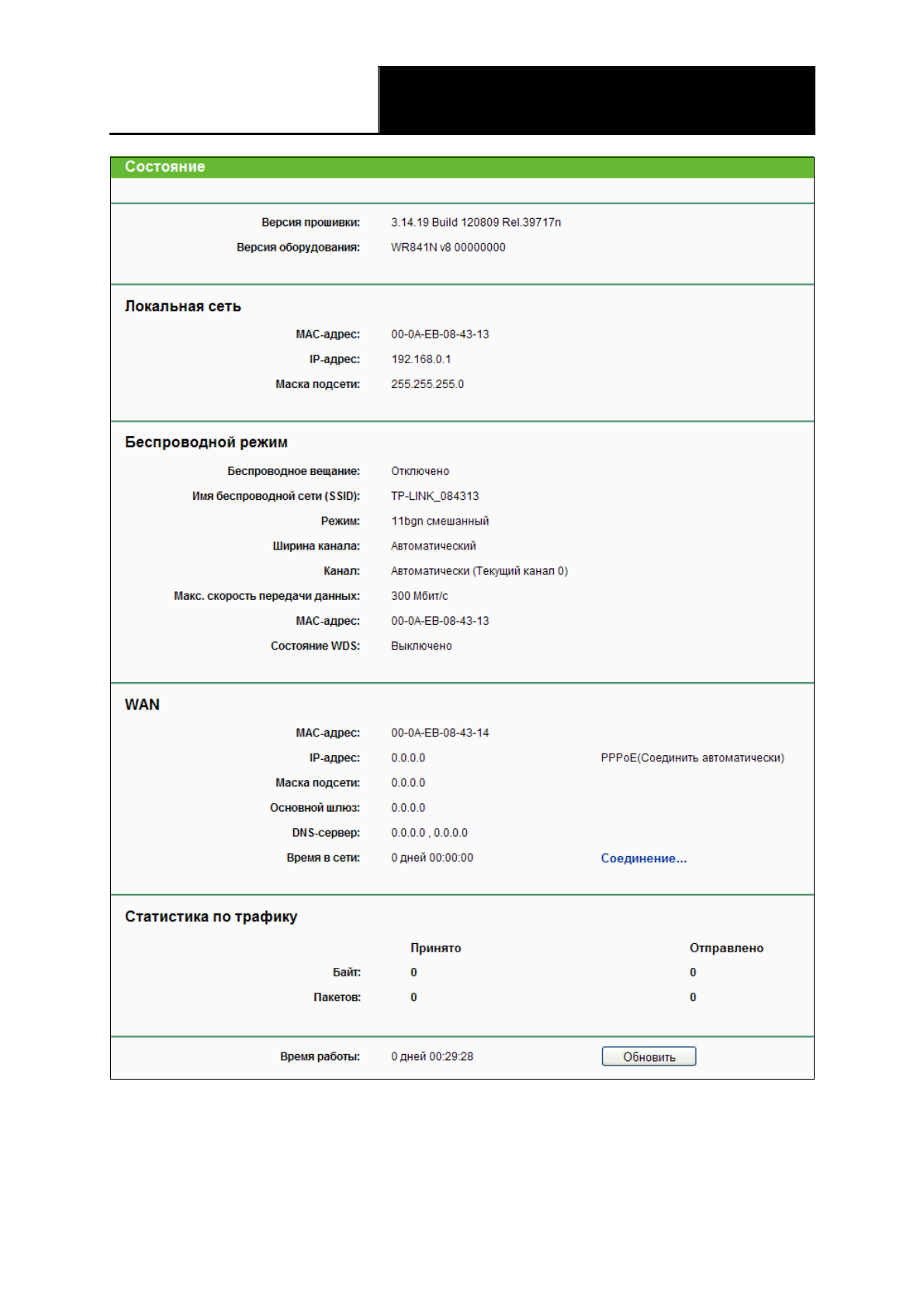 Состояние

Версия прошивки: 3.14.19 Build 120809 Rel.39717n

Версия оборудования: WR841N v8 00000000

Локальная сеть

MAC-адрес: 00-0A-EB-08-43-13

IP-адрес: 192.168.0.1

Маска подсети: 255.255.255.0

Беспроводной режим

Беспроводное вещание: Отключено

Имя беспроводной сети (SSID): TP-LINK_084313

Режим: 11bgn смешанный

Ширина канала: Автоматический

Канал: Автоматически (Текущий канал 0)

Макс. скорость передачи данных: 300 Мбит/с

MAC-адрес: 00-0A-EB-08-43-13

Состояние WDS: Выключено

WAN

MAC-адрес: 00-0A-EB-08-43-14

IP-адрес: 0.0.0.0 PPPoE(Соединить автоматически)

Маска подсети: 0.0.0.0

Основной шлюз: 0.0.0.0

DNS-сервер: 0.0.0.0 , 0.0.0.0

Время в сети: 0 дней 00:00:00 Соединение...

Статистика по трафику

| | Принято | Отправлено |
|---|---|---|
| Байт: | 0 | 0 |
| Пакетов: | 0 | 0 |

Время работы: 0 дней 00:29:28 Обновить